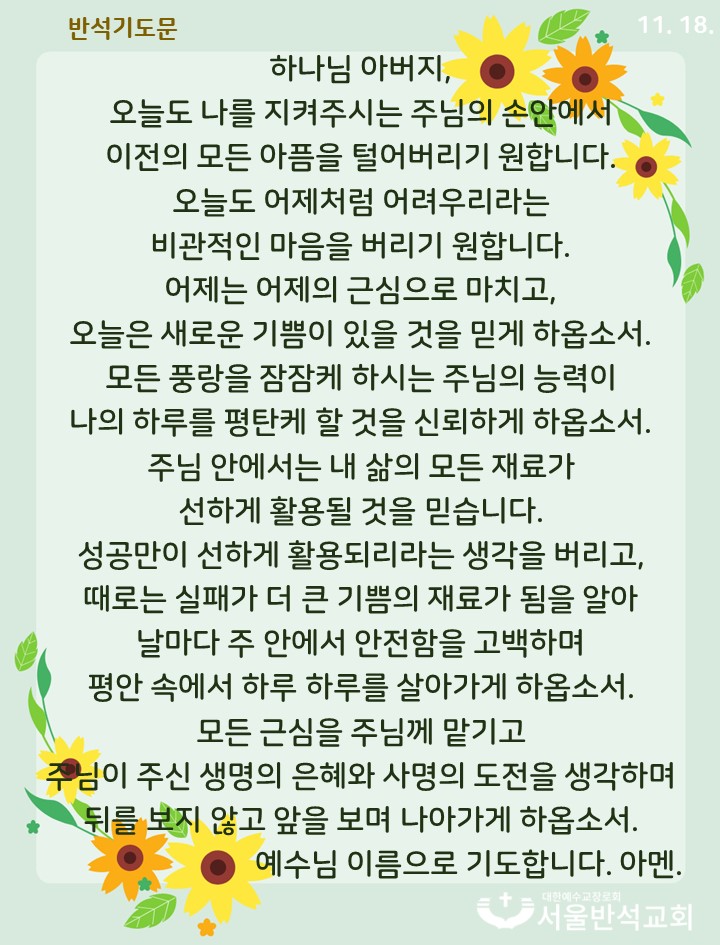 반석기도문

11. 18.

하나님 아버지,
오늘도 나를 지켜주시는 주님의 손안에서
이전의 모든 아픔을 털어버리기 원합니다.
오늘도 어제처럼 어려우리라는
비관적인 마음을 버리기 원합니다.
어제는 어제의 근심으로 마치고,
오늘은 새로운 기쁨이 있을 것을 믿게 하옵소서.
모든 풍랑을 잠잠케 하시는 주님의 능력이
나의 하루를 평탄케 할 것을 신뢰하게 하옵소서.
주님 안에서는 내 삶의 모든 재료가
선하게 활용될 것을 믿습니다.
성공만이 선하게 활용되리라는 생각을 버리고,
때로는 실패가 더 큰 기쁨의 재료가 됨을 알아
날마다 주 안에서 안전함을 고백하며
평안 속에서 하루 하루를 살아가게 하옵소서.
모든 근심을 주님께 맡기고
주님이 주신 생명의 은혜와 사명의 도전을 생각하며
뒤를 보지 않고 앞을 보며 나아가게 하옵소서.
예수님 이름으로 기도합니다. 아멘.

대한예수교장로회
서울반석교회